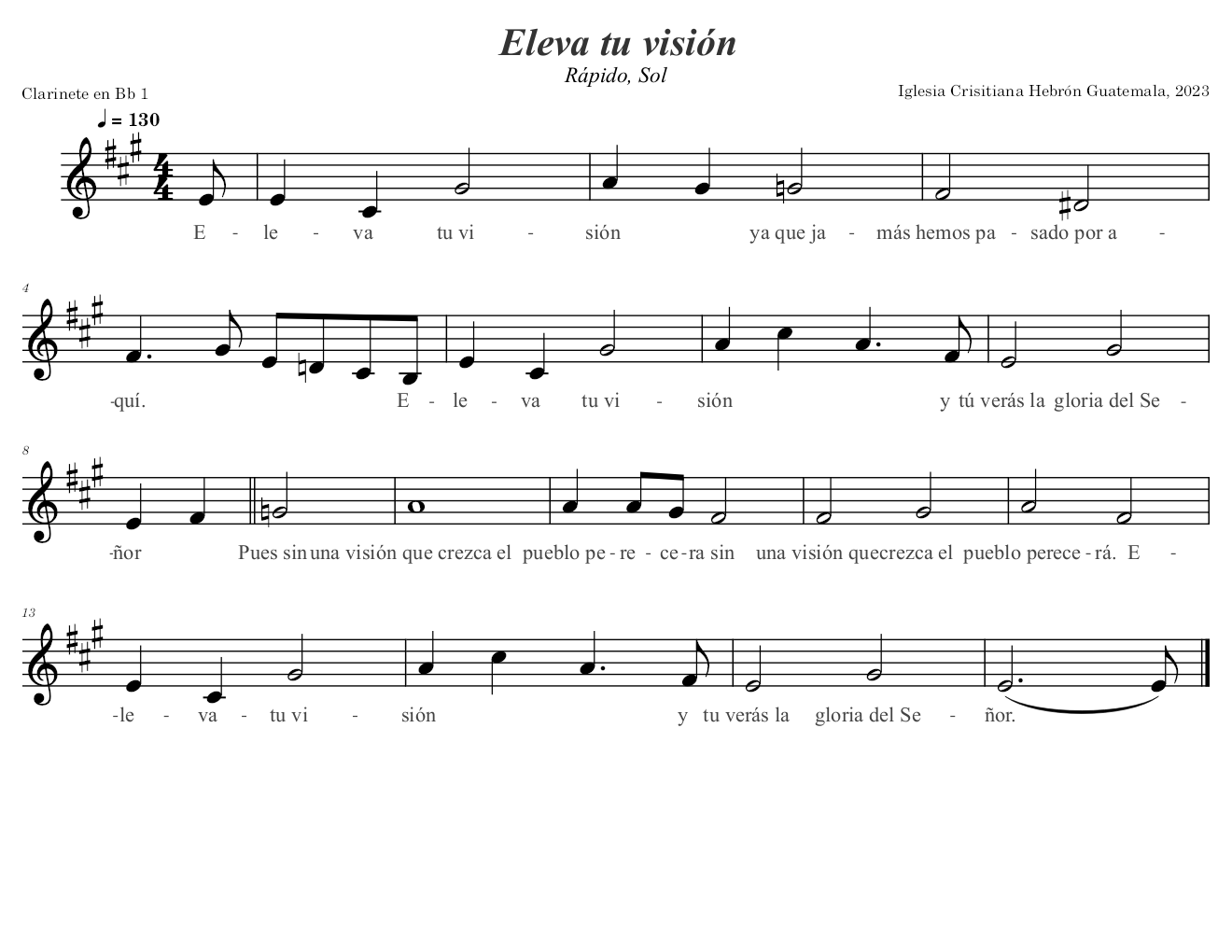 Eleva tu visión

Rápido, Sol

Clarinete en Bb 1

Iglesia Crisitiana Hebrón Guatemala, 2023

♩ = 130

E - le - va tu vi - sión ya que ja - más hemos pa - sado por a -

4

-quí. E - le - va tu vi - sión y tú verás la gloria del Se -

8

-ñor Pues sin una visión que crezca el pueblo pe - re - ce - ra sin una visión quecrezca el pueblo perece - rá. E -

13

-le - va - tu vi - sión y tu verás la gloria del Se - ñor.